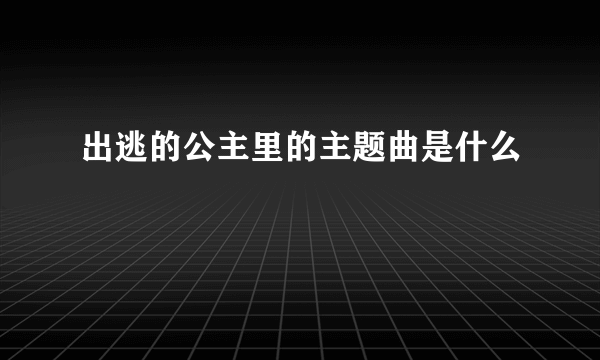 出逃的公主里的主题曲是什么